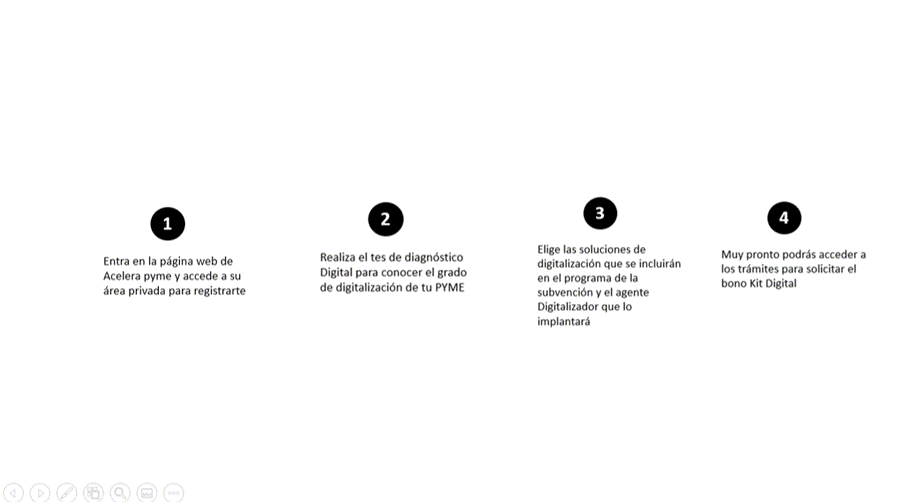 1

Entra en la página web de Acelera pyme y accede a su área privada para registrarte

2

Realiza el tes de diagnóstico Digital para conocer el grado de digitalización de tu PYME

3

Elige las soluciones de digitalización que se incluirán en el programa de la subvención y el agente Digitalizador que lo implantará

4

Muy pronto podrás acceder a los trámites para solicitar el bono Kit Digital